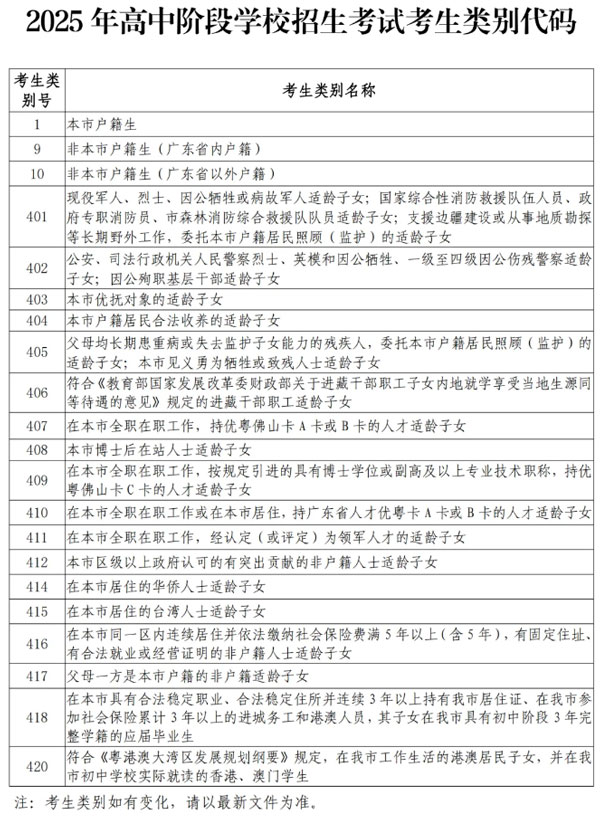 2025 年高中阶段学校招生考试考生类别代码

| 考生类别号 | 考生类别名称 |
|---|---|
| 1 | 本市户籍生 |
| 9 | 非本市户籍生（广东省内户籍） |
| 10 | 非本市户籍生（广东省以外户籍） |
| 401 | 现役军人、烈士、因公牺牲或病故军人适龄子女；国家综合性消防救援队伍人员、政府专职消防员、市森林消防综合救援队队员适龄子女；支援边疆建设或从事地质勘探等长期野外工作，委托本市户籍居民照顾（监护）的适龄子女 |
| 402 | 公安、司法行政机关人民警察烈士、英模和因公牺牲、一级至四级因公伤残警察适龄子女；因公殉职基层干部适龄子女 |
| 403 | 本市优抚对象的适龄子女 |
| 404 | 本市户籍居民合法收养的适龄子女 |
| 405 | 父母均长期患重病或失去监护子女能力的残疾人，委托本市户籍居民照顾（监护）的适龄子女；本市见义勇为牺牲或致残人士适龄子女 |
| 406 | 符合《教育部国家发展改革委财政部关于进藏干部职工子女内地就学享受当地生源同等待遇的意见》规定的进藏干部职工适龄子女 |
| 407 | 在本市全职在职工作，持优粤佛山卡 A 卡或 B 卡的人才适龄子女 |
| 408 | 本市博士后在站人士适龄子女 |
| 409 | 在本市全职在职工作，按规定引进的具有博士学位或副高及以上专业技术职称，持优粤佛山卡 C 卡的人才适龄子女 |
| 410 | 在本市全职在职工作或在本市居住，持广东省人才优粤卡 A 卡或 B 卡的人才适龄子女 |
| 411 | 在本市全职在职工作，经认定（或评定）为领军人才的适龄子女 |
| 412 | 本市区级以上政府认可的有突出贡献的非户籍人士适龄子女 |
| 414 | 在本市居住的华侨人士适龄子女 |
| 415 | 在本市居住的台湾人士适龄子女 |
| 416 | 在本市同一区内连续居住并依法缴纳社会保险费满 5 年以上（含 5 年），有固定住址、有合法就业或经营证明的非户籍人士适龄子女 |
| 417 | 父母一方是本市户籍的非户籍适龄子女 |
| 418 | 在本市具有合法稳定职业、合法稳定住所并连续 3 年以上持有我市居住证、在我市参加社会保险累计 3 年以上的进城务工和港澳人员，其子女在我市具有初中阶段 3 年完整学籍的应届毕业生 |
| 420 | 符合《粤港澳大湾区发展规划纲要》规定，在我市工作生活的港澳居民子女，并在我市初中学校实际就读的香港、澳门学生 |

注：考生类别如有变化，请以最新文件为准。